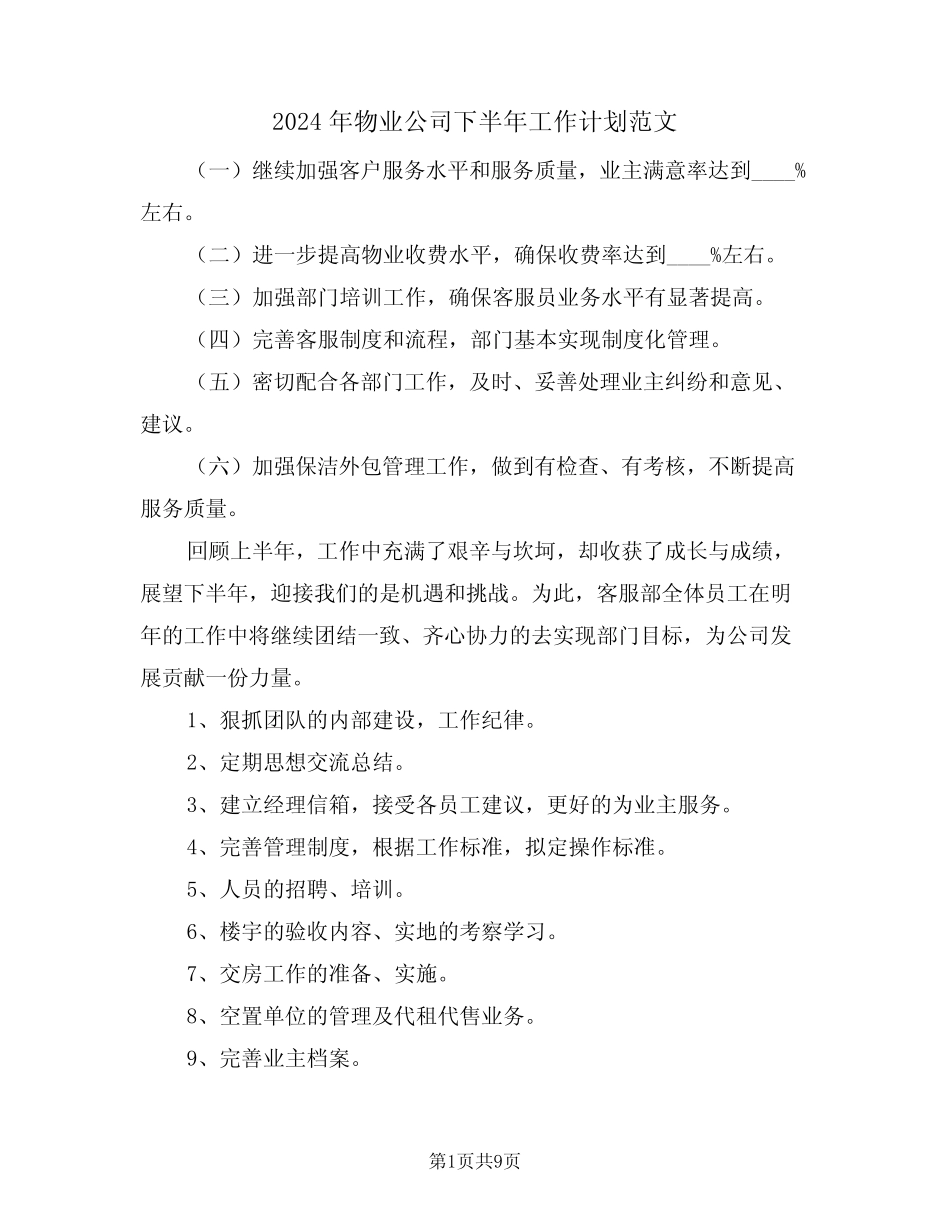 2024 年物业公司下半年工作计划范文

（一）继续加强客户服务水平和服务质量，业主满意率达到____%左右。

（二）进一步提高物业收费水平，确保收费率达到____%左右。

（三）加强部门培训工作，确保客服员业务水平有显著提高。

（四）完善客服制度和流程，部门基本实现制度化管理。

（五）密切配合各部门工作，及时、妥善处理业主纠纷和意见、建议。

（六）加强保洁外包管理工作，做到有检查、有考核，不断提高服务质量。

回顾上半年，工作中充满了艰辛与坎坷，却收获了成长与成绩，展望下半年，迎接我们的是机遇和挑战。为此，客服部全体员工在明年的工作中将继续团结一致、齐心协力的去实现部门目标，为公司发展贡献一份力量。

1、狠抓团队的内部建设，工作纪律。

2、定期思想交流总结。

3、建立经理信箱，接受各员工建议，更好的为业主服务。

4、完善管理制度，根据工作标准，拟定操作标准。

5、人员的招聘、培训。

6、楼宇的验收内容、实地的考察学习。

7、交房工作的准备、实施。

8、空置单位的管理及代租代售业务。

9、完善业主档案。

第1页共9页